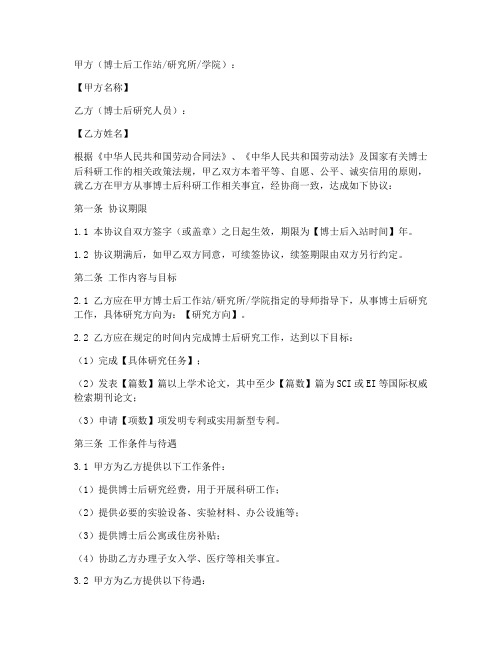 甲方（博士后工作站/研究所/学院）：

【甲方名称】

乙方（博士后研究人员）：

【乙方姓名】

根据《中华人民共和国劳动合同法》、《中华人民共和国劳动法》及国家有关博士后科研工作的相关政策法规，甲乙双方本着平等、自愿、公平、诚实信用的原则，就乙方在甲方从事博士后科研工作相关事宜，经协商一致，达成如下协议：

第一条 协议期限

1.1 本协议自双方签字（或盖章）之日起生效，期限为【博士后入站时间】年。

1.2 协议期满后，如甲乙双方同意，可续签协议，续签期限由双方另行约定。

第二条 工作内容与目标

2.1 乙方应在甲方博士后工作站/研究所/学院指定的导师指导下，从事博士后研究工作，具体研究方向为：【研究方向】。

2.2 乙方应在规定的时间内完成博士后研究工作，达到以下目标：

（1）完成【具体研究任务】；

（2）发表【篇数】篇以上学术论文，其中至少【篇数】篇为SCI或EI等国际权威检索期刊论文；

（3）申请【项数】项发明专利或实用新型专利。

第三条 工作条件与待遇

3.1 甲方为乙方提供以下工作条件：

（1）提供博士后研究经费，用于开展科研工作；

（2）提供必要的实验设备、实验材料、办公设施等；

（3）提供博士后公寓或住房补贴；

（4）协助乙方办理子女入学、医疗等相关事宜。

3.2 甲方为乙方提供以下待遇：